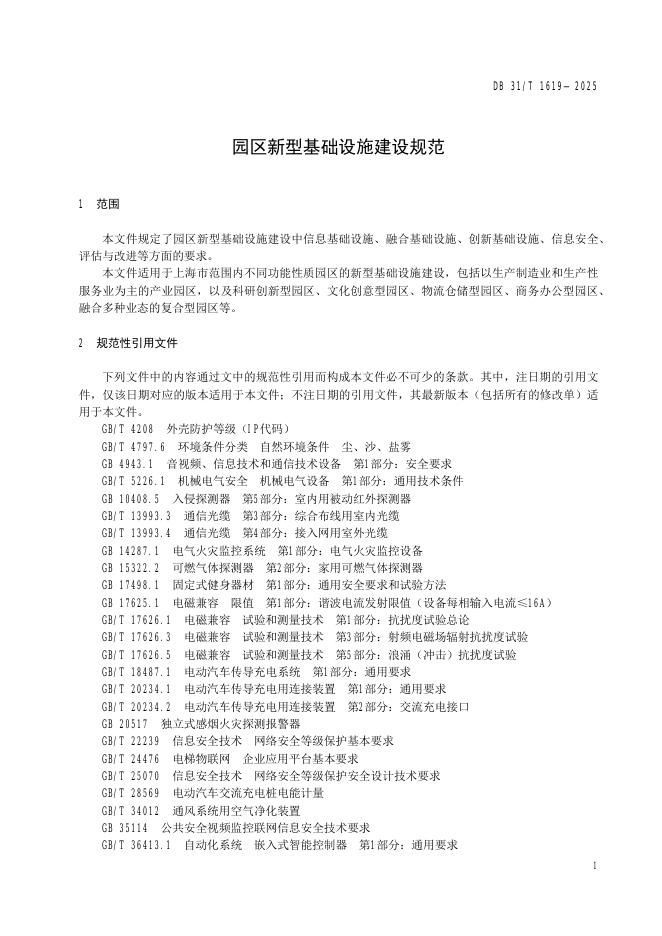 DB 31/T 1619—2025

园区新型基础设施建设规范

1　范围

本文件规定了园区新型基础设施建设中信息基础设施、融合基础设施、创新基础设施、信息安全、评估与改进等方面的要求。

本文件适用于上海市范围内不同功能性质园区的新型基础设施建设，包括以生产制造业和生产性服务业为主的产业园区，以及科研创新型园区、文化创意型园区、物流仓储型园区、商务办公型园区、融合多种业态的复合型园区等。

2　规范性引用文件

下列文件中的内容通过文中的规范性引用而构成本文件必不可少的条款。其中，注日期的引用文件，仅该日期对应的版本适用于本文件；不注日期的引用文件，其最新版本（包括所有的修改单）适用于本文件。

GB/T 4208　外壳防护等级（IP代码）
GB/T 4797.6　环境条件分类　自然环境条件　尘、沙、盐雾
GB 4943.1　音视频、信息技术和通信技术设备　第1部分：安全要求
GB/T 5226.1　机械电气安全　机械电气设备　第1部分：通用技术条件
GB 10408.5　入侵探测器　第5部分：室内用被动红外探测器
GB/T 13993.3　通信光缆　第3部分：综合布线用室内光缆
GB/T 13993.4　通信光缆　第4部分：接入网用室外光缆
GB 14287.1　电气火灾监控系统　第1部分：电气火灾监控设备
GB 15322.2　可燃气体探测器　第2部分：家用可燃气体探测器
GB 17498.1　固定式健身器材　第1部分：通用安全要求和试验方法
GB 17625.1　电磁兼容　限值　第1部分：谐波电流发射限值（设备每相输入电流≤16A）
GB/T 17626.1　电磁兼容　试验和测量技术　第1部分：抗扰度试验总论
GB/T 17626.3　电磁兼容　试验和测量技术　第3部分：射频电磁场辐射抗扰度试验
GB/T 17626.5　电磁兼容　试验和测量技术　第5部分：浪涌（冲击）抗扰度试验
GB/T 18487.1　电动汽车传导充电系统　第1部分：通用要求
GB/T 20234.1　电动汽车传导充电用连接装置　第1部分：通用要求
GB/T 20234.2　电动汽车传导充电用连接装置　第2部分：交流充电接口
GB 20517　独立式感烟火灾探测报警器
GB/T 22239　信息安全技术　网络安全等级保护基本要求
GB/T 24476　电梯物联网　企业应用平台基本要求
GB/T 25070　信息安全技术　网络安全等级保护安全设计技术要求
GB/T 28569　电动汽车交流充电桩电能计量
GB/T 34012　通风系统用空气净化装置
GB 35114　公共安全视频监控联网信息安全技术要求
GB/T 36413.1　自动化系统　嵌入式智能控制器　第1部分：通用要求

1